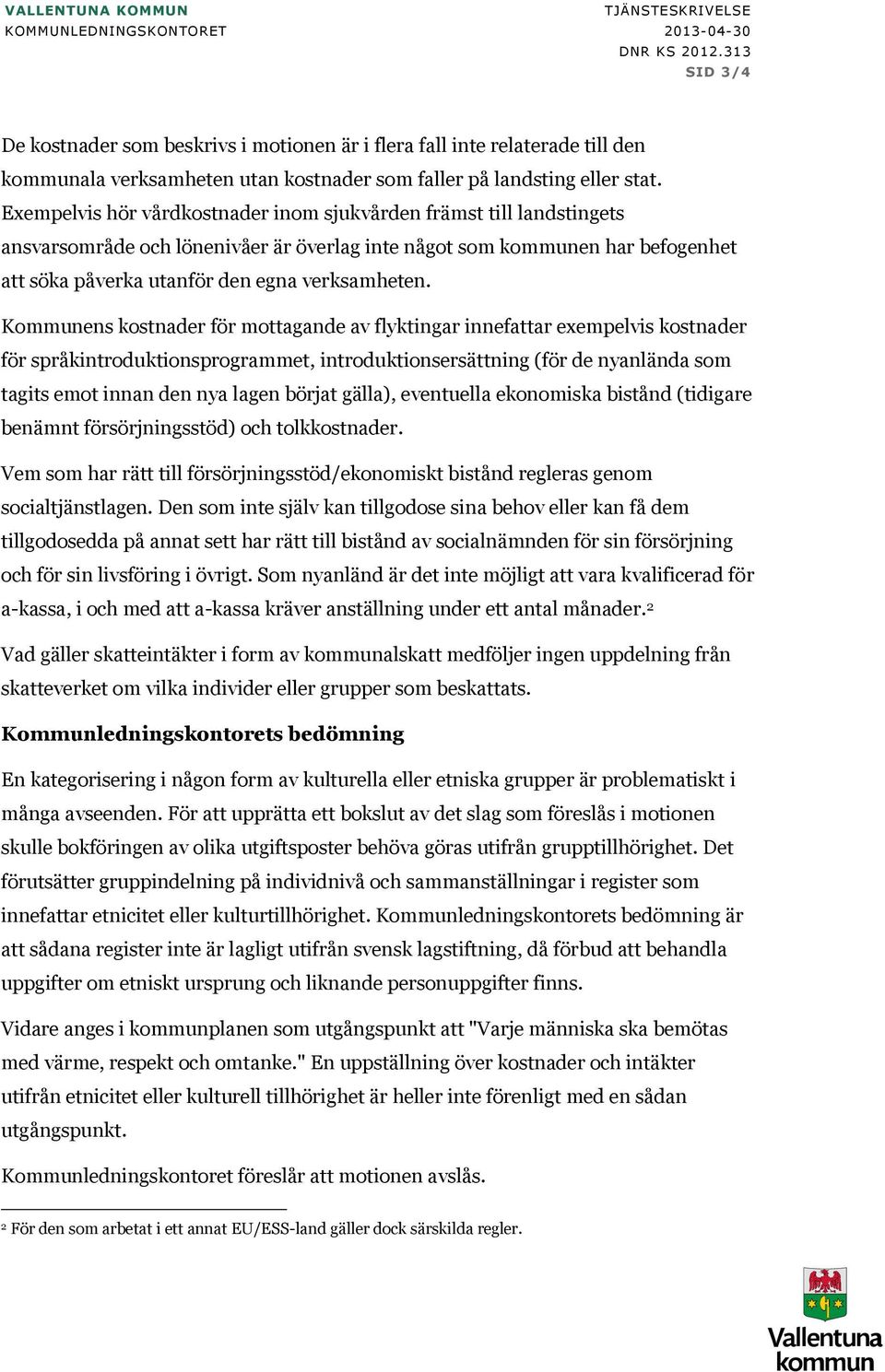 VALLENTUNA KOMMUN
KOMMUNLEDNINGSKONTORET

TJÄNSTESKRIVELSE
2013-04-30
DNR KS 2012.313
SID 3/4

De kostnader som beskrivs i motionen är i flera fall inte relaterade till den kommunala verksamheten utan kostnader som faller på landsting eller stat. Exempelvis hör vårdkostnader inom sjukvården främst till landstingets ansvarsområde och lönenivåer är överlag inte något som kommunen har befogenhet att söka påverka utanför den egna verksamheten.

Kommunens kostnader för mottagande av flyktingar innefattar exempelvis kostnader för språkintroduktionsprogrammet, introduktionsersättning (för de nyanlända som tagits emot innan den nya lagen börjat gälla), eventuella ekonomiska bistånd (tidigare benämnt försörjningsstöd) och tolkkostnader.

Vem som har rätt till försörjningsstöd/ekonomiskt bistånd regleras genom socialtjänstlagen. Den som inte själv kan tillgodose sina behov eller kan få dem tillgodosedda på annat sett har rätt till bistånd av socialnämnden för sin försörjning och för sin livsföring i övrigt. Som nyanländ är det inte möjligt att vara kvalificerad för a-kassa, i och med att a-kassa kräver anställning under ett antal månader.$^2$

Vad gäller skatteintäkter i form av kommunalskatt medföljer ingen uppdelning från skatteverket om vilka individer eller grupper som beskattats.

Kommunledningskontorets bedömning

En kategorisering i någon form av kulturella eller etniska grupper är problematiskt i många avseenden. För att upprätta ett bokslut av det slag som föreslås i motionen skulle bokföringen av olika utgiftsposter behöva göras utifrån grupptillhörighet. Det förutsätter gruppindelning på individnivå och sammanställningar i register som innefattar etnicitet eller kulturtillhörighet. Kommunledningskontorets bedömning är att sådana register inte är lagligt utifrån svensk lagstiftning, då förbud att behandla uppgifter om etniskt ursprung och liknande personuppgifter finns.

Vidare anges i kommunplanen som utgångspunkt att "Varje människa ska bemötas med värme, respekt och omtanke." En uppställning över kostnader och intäkter utifrån etnicitet eller kulturell tillhörighet är heller inte förenligt med en sådan utgångspunkt.

Kommunledningskontoret föreslår att motionen avslås.

$^2$ För den som arbetat i ett annat EU/ESS-land gäller dock särskilda regler.

Vallentuna kommun